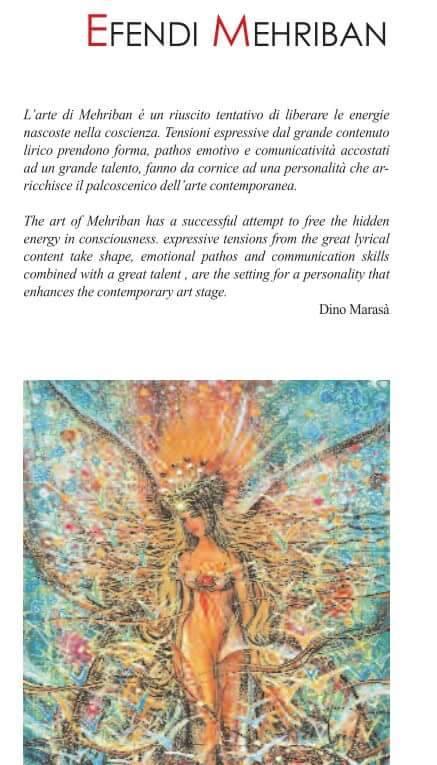 EFENDI MEHRIBAN

L'arte di Mehriban è un riuscito tentativo di liberare le energie nascoste nella coscienza. Tensioni espressive dal grande contenuto lirico prendono forma, pathos emotivo e comunicatività accostati ad un grande talento, fanno da cornice ad una personalità che arricchisce il palcoscenico dell'arte contemporanea.

The art of Mehriban has a successful attempt to free the hidden energy in consciousness. expressive tensions from the great lyrical content take shape, emotional pathos and communication skills combined with a great talent , are the setting for a personality that enhances the contemporary art stage.

Dino Marasà